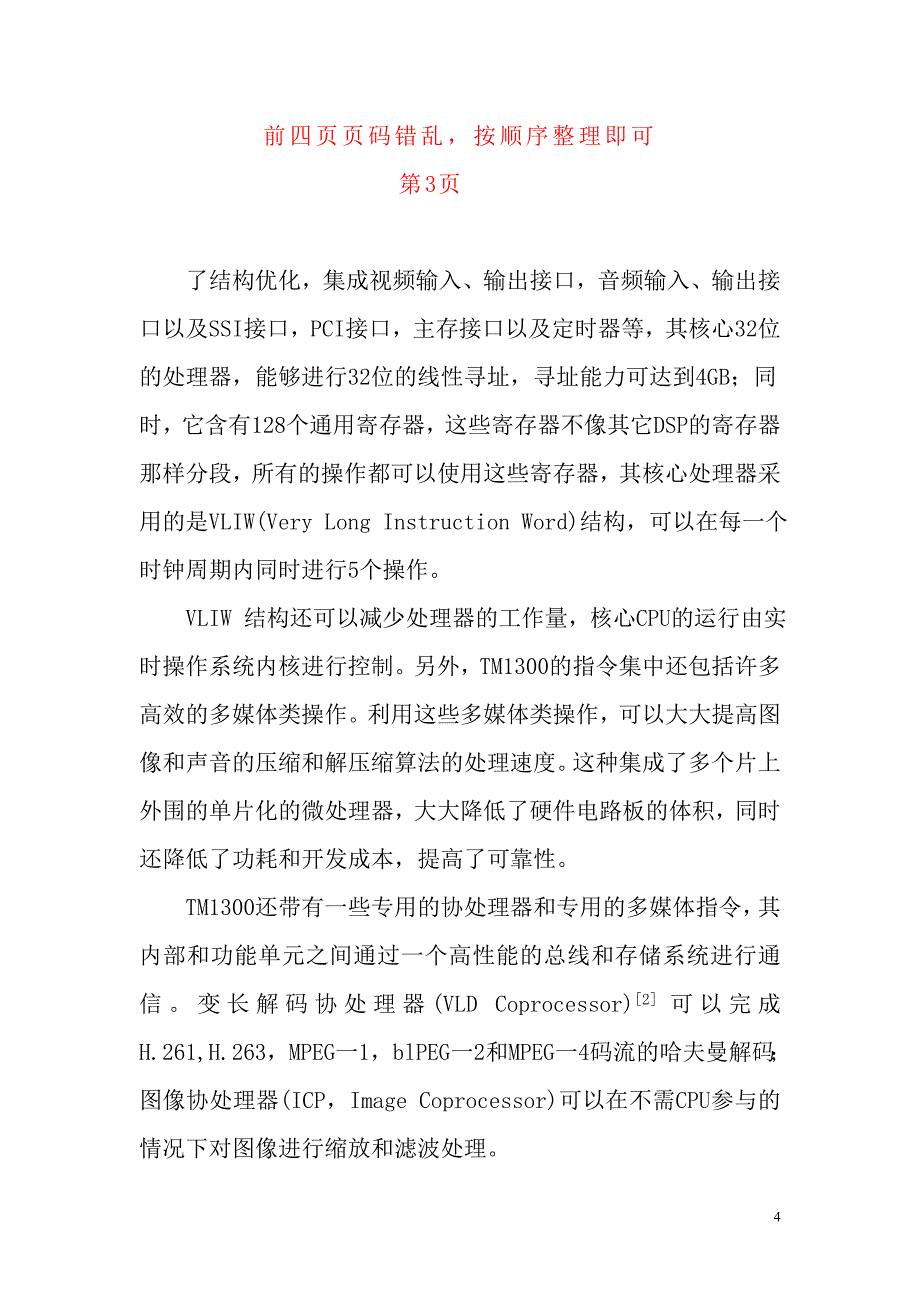 前四页页码错乱，按顺序整理即可

第3页

了结构优化，集成视频输入、输出接口，音频输入、输出接口以及SSI接口，PCI接口，主存接口以及定时器等，其核心32位的处理器，能够进行32位的线性寻址，寻址能力可达到4GB；同时，它含有128个通用寄存器，这些寄存器不像其它DSP的寄存器那样分段，所有的操作都可以使用这些寄存器，其核心处理器采用的是VLIW(Very Long Instruction Word)结构，可以在每一个时钟周期内同时进行5个操作。

VLIW 结构还可以减少处理器的工作量，核心CPU的运行由实时操作系统内核进行控制。另外，TM1300的指令集中还包括许多高效的多媒体类操作。利用这些多媒体类操作，可以大大提高图像和声音的压缩和解压缩算法的处理速度。这种集成了多个片上外围的单片化的微处理器，大大降低了硬件电路板的体积，同时还降低了功耗和开发成本，提高了可靠性。

TM1300还带有一些专用的协处理器和专用的多媒体指令，其内部和功能单元之间通过一个高性能的总线和存储系统进行通信。变长解码协处理器(VLD Coprocessor)$^{[2]}$ 可以完成H.261,H.263，MPEG一1，blPEG一2和MPEG一4码流的哈夫曼解码;图像协处理器(ICP，Image Coprocessor)可以在不需CPU参与的情况下对图像进行缩放和滤波处理。

4